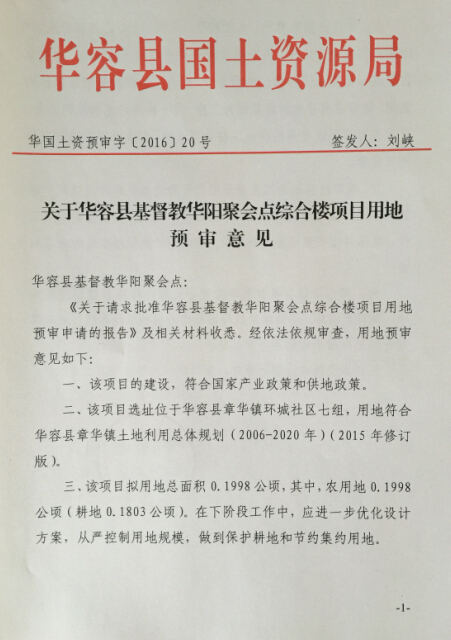 华容县国土资源局

华国土资预审字〔2016〕20号

签发人：刘峡

关于华容县基督教华阳聚会点综合楼项目用地预审意见

华容县基督教华阳聚会点：

《关于请求批准华容县基督教华阳聚会点综合楼项目用地预审申请的报告》及相关材料收悉。经依法依规审查，用地预审意见如下：

一、该项目的建设，符合国家产业政策和供地政策。

二、该项目选址位于华容县章华镇环城社区七组，用地符合华容县章华镇土地利用总体规划（2006-2020年）（2015年修订版）。

三、该项目拟用地总面积0.1998公顷，其中，农用地0.1998公顷（耕地0.1803公顷）。在下阶段工作中，应进一步优化设计方案，从严控制用地规模，做到保护耕地和节约集约用地。

-1-